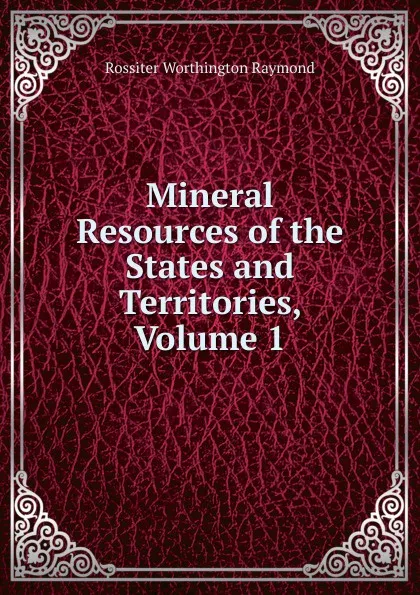 Rossiter Worthington Raymond

Mineral Resources of the States and Territories, Volume 1